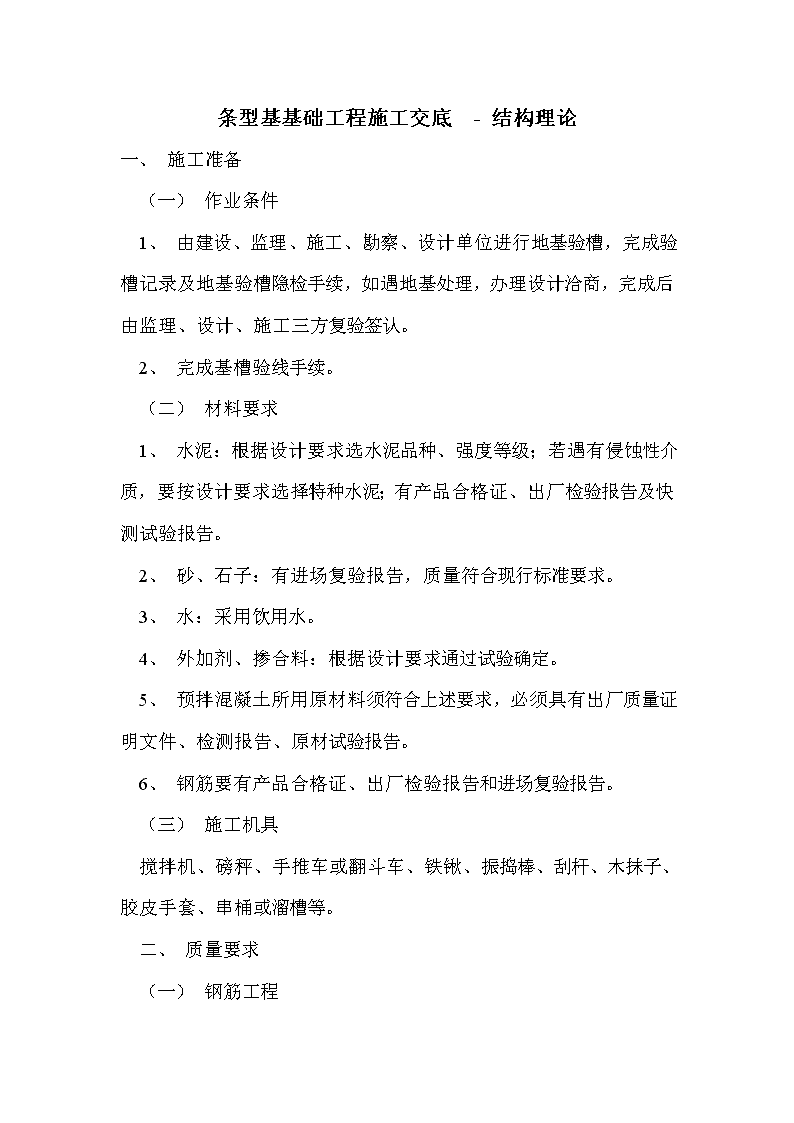 条型基基础工程施工交底 - 结构理论

一、 施工准备

（一） 作业条件

1、 由建设、监理、施工、勘察、设计单位进行地基验槽，完成验槽记录及地基验槽隐检手续，如遇地基处理，办理设计洽商，完成后由监理、设计、施工三方复验签认。

2、 完成基槽验线手续。

（二） 材料要求

1、 水泥：根据设计要求选水泥品种、强度等级；若遇有侵蚀性介质，要按设计要求选择特种水泥；有产品合格证、出厂检验报告及快测试验报告。

2、 砂、石子：有进场复验报告，质量符合现行标准要求。

3、 水：采用饮用水。

4、 外加剂、掺合料：根据设计要求通过试验确定。

5、 预拌混凝土所用原材料须符合上述要求，必须具有出厂质量证明文件、检测报告、原材试验报告。

6、 钢筋要有产品合格证、出厂检验报告和进场复验报告。

（三） 施工机具

搅拌机、磅秤、手推车或翻斗车、铁锹、振捣棒、刮杆、木抹子、胶皮手套、串桶或溜槽等。

二、 质量要求

（一） 钢筋工程